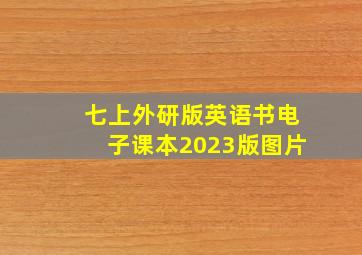 七上外研版英语书电子课本2023版图片